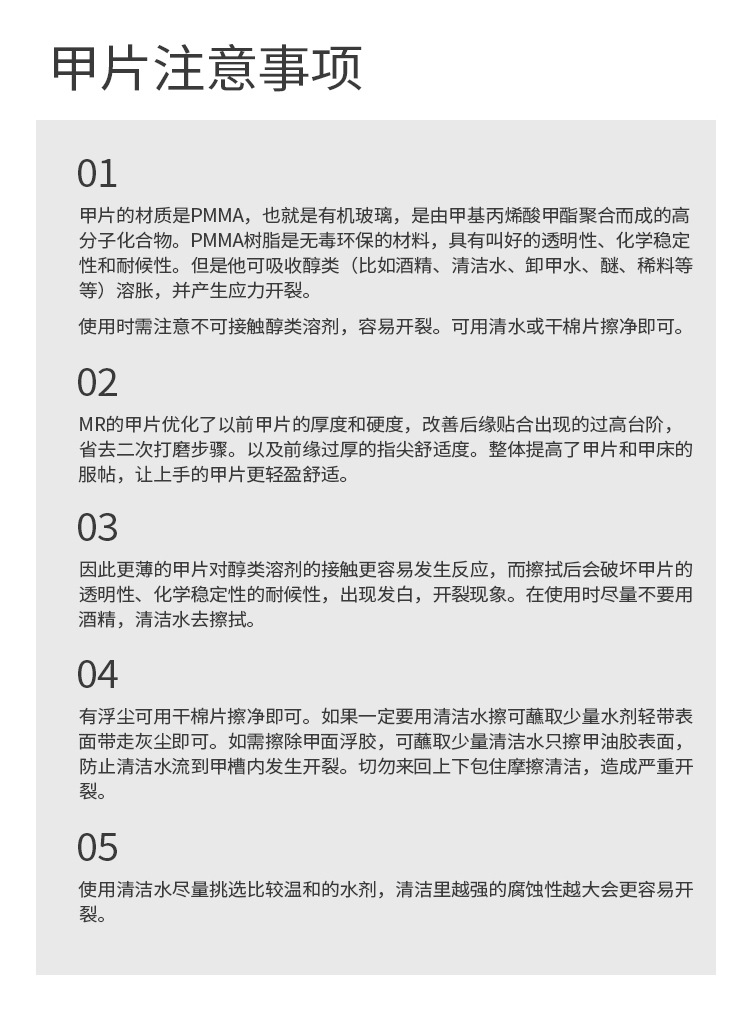 甲片注意事项

01

甲片的材质是PMMA，也就是有机玻璃，是由甲基丙烯酸甲酯聚合而成的高分子化合物。PMMA树脂是无毒环保的材料，具有叫好的透明性、化学稳定性和耐候性。但是他可吸收醇类（比如酒精、清洁水、卸甲水、醚、稀料等等）溶胀，并产生应力开裂。

使用时需注意不可接触醇类溶剂，容易开裂。可用清水或干棉片擦净即可。

02

MR的甲片优化了以前甲片的厚度和硬度，改善后缘贴合出现的过高台阶，省去二次打磨步骤。以及前缘过厚的指尖舒适度。整体提高了甲片和甲床的服帖，让上手的甲片更轻盈舒适。

03

因此更薄的甲片对醇类溶剂的接触更容易发生反应，而擦拭后会破坏甲片的透明性、化学稳定性的耐候性，出现发白，开裂现象。在使用时尽量不要用酒精，清洁水去擦拭。

04

有浮尘可用干棉片擦净即可。如果一定要用清洁水擦可蘸取少量水剂轻带表面带走灰尘即可。如需擦除甲面浮胶，可蘸取少量清洁水只擦甲油胶表面，防止清洁水流到甲槽内发生开裂。切勿来回上下包住摩擦清洁，造成严重开裂。

05

使用清洁水尽量挑选比较温和的水剂，清洁里越强的腐蚀性越大会更容易开裂。